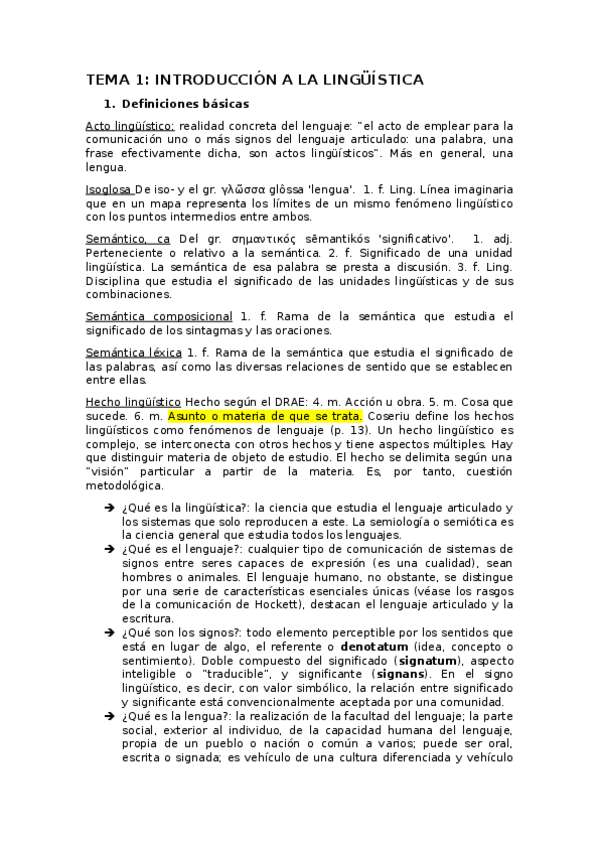 TEMA 1: INTRODUCCIÓN A LA LINGÜÍSTICA

1. Definiciones básicas

Acto lingüístico: realidad concreta del lenguaje: "el acto de emplear para la comunicación uno o más signos del lenguaje articulado: una palabra, una frase efectivamente dicha, son actos lingüísticos". Más en general, una lengua.

Isoglosa De iso- y el gr. γλῶσσα glôssa 'lengua'. 1. f. Ling. Línea imaginaria que en un mapa representa los límites de un mismo fenómeno lingüístico con los puntos intermedios entre ambos.

Semántico, ca Del gr. σημαντικός sēmantikós 'significativo'. 1. adj. Perteneciente o relativo a la semántica. 2. f. Significado de una unidad lingüística. La semántica de esa palabra se presta a discusión. 3. f. Ling. Disciplina que estudia el significado de las unidades lingüísticas y de sus combinaciones.

Semántica composicional 1. f. Rama de la semántica que estudia el significado de los sintagmas y las oraciones.

Semántica léxica 1. f. Rama de la semántica que estudia el significado de las palabras, así como las diversas relaciones de sentido que se establecen entre ellas.

Hecho lingüístico Hecho según el DRAE: 4. m. Acción u obra. 5. m. Cosa que sucede. 6. m. Asunto o materia de que se trata. Coseriu define los hechos lingüísticos como fenómenos de lenguaje (p. 13). Un hecho lingüístico es complejo, se interconecta con otros hechos y tiene aspectos múltiples. Hay que distinguir materia de objeto de estudio. El hecho se delimita según una "visión" particular a partir de la materia. Es, por tanto, cuestión metodológica.

➔ ¿Qué es la lingüística?: la ciencia que estudia el lenguaje articulado y los sistemas que solo reproducen a este. La semiología o semiótica es la ciencia general que estudia todos los lenguajes.
➔ ¿Qué es el lenguaje?: cualquier tipo de comunicación de sistemas de signos entre seres capaces de expresión (es una cualidad), sean hombres o animales. El lenguaje humano, no obstante, se distingue por una serie de características esenciales únicas (véase los rasgos de la comunicación de Hockett), destacan el lenguaje articulado y la escritura.
➔ ¿Qué son los signos?: todo elemento perceptible por los sentidos que está en lugar de algo, el referente o **denotatum** (idea, concepto o sentimiento). Doble compuesto del significado (**signatum**), aspecto inteligible o "traducible", y significante (**signans**). En el signo lingüístico, es decir, con valor simbólico, la relación entre significado y significante está convencionalmente aceptada por una comunidad.
➔ ¿Qué es la lengua?: la realización de la facultad del lenguaje; la parte social, exterior al individuo, de la capacidad humana del lenguaje, propia de un pueblo o nación o común a varios; puede ser oral, escrita o signada; es vehículo de una cultura diferenciada y vehículo